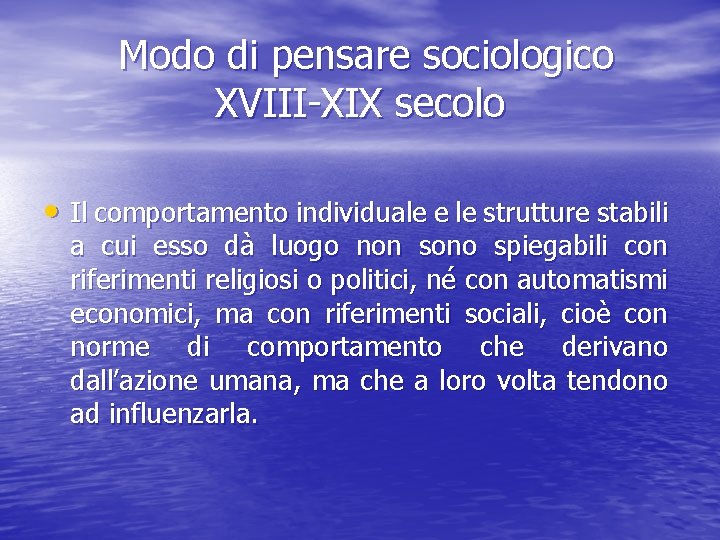 Modo di pensare sociologico XVIII-XIX secolo

• Il comportamento individuale e le strutture stabili a cui esso dà luogo non sono spiegabili con riferimenti religiosi o politici, né con automatismi economici, ma con riferimenti sociali, cioè con norme di comportamento che derivano dall’azione umana, ma che a loro volta tendono ad influenzarla.